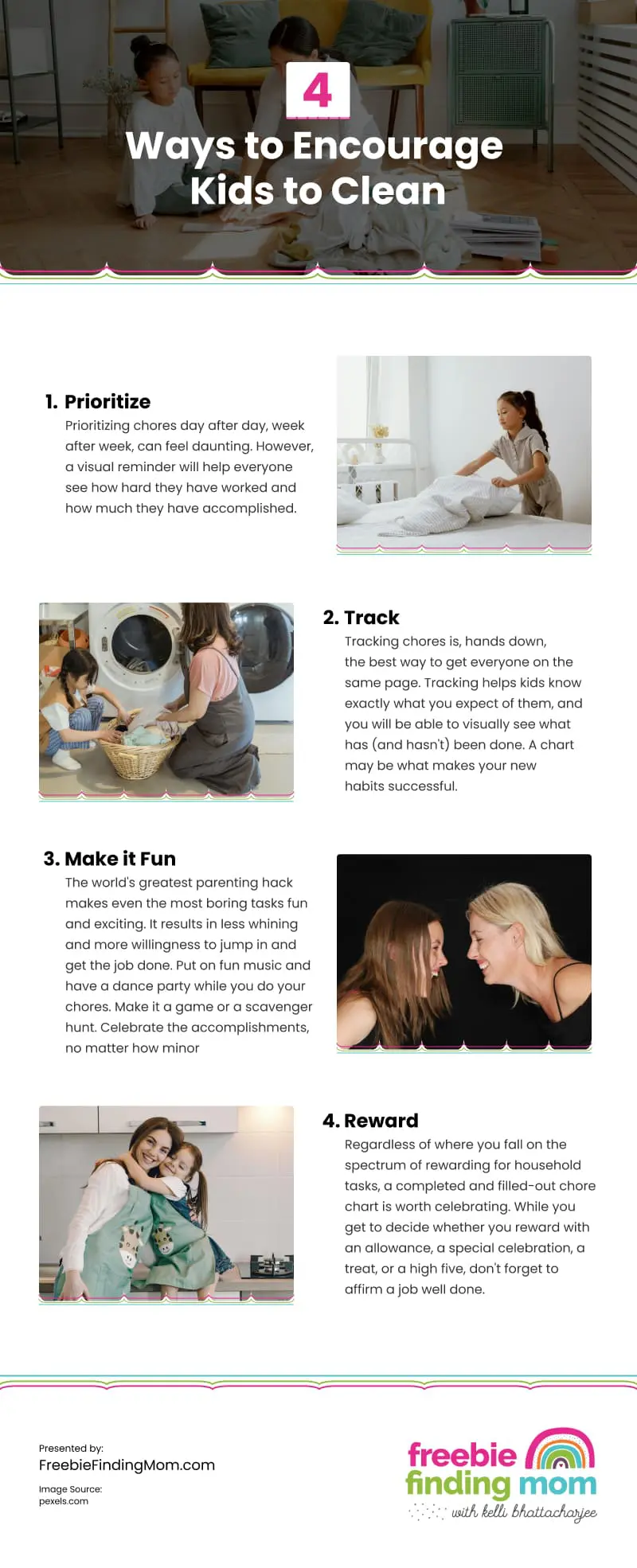 4

Ways to Encourage Kids to Clean

1. Prioritize

Prioritizing chores day after day, week after week, can feel daunting. However, a visual reminder will help everyone see how hard they have worked and how much they have accomplished.

2. Track

Tracking chores is, hands down, the best way to get everyone on the same page. Tracking helps kids know exactly what you expect of them, and you will be able to visually see what has (and hasn't) been done. A chart may be what makes your new habits successful.

3. Make it Fun

The world's greatest parenting hack makes even the most boring tasks fun and exciting. It results in less whining and more willingness to jump in and get the job done. Put on fun music and have a dance party while you do your chores. Make it a game or a scavenger hunt. Celebrate the accomplishments, no matter how minor

4. Reward

Regardless of where you fall on the spectrum of rewarding for household tasks, a completed and filled-out chore chart is worth celebrating. While you get to decide whether you reward with an allowance, a special celebration, a treat, or a high five, don't forget to affirm a job well done.

Presented by:
FreebieFindingMom.com

Image Source:
pexels.com

freebie finding mom
with kelli bhattacharjee